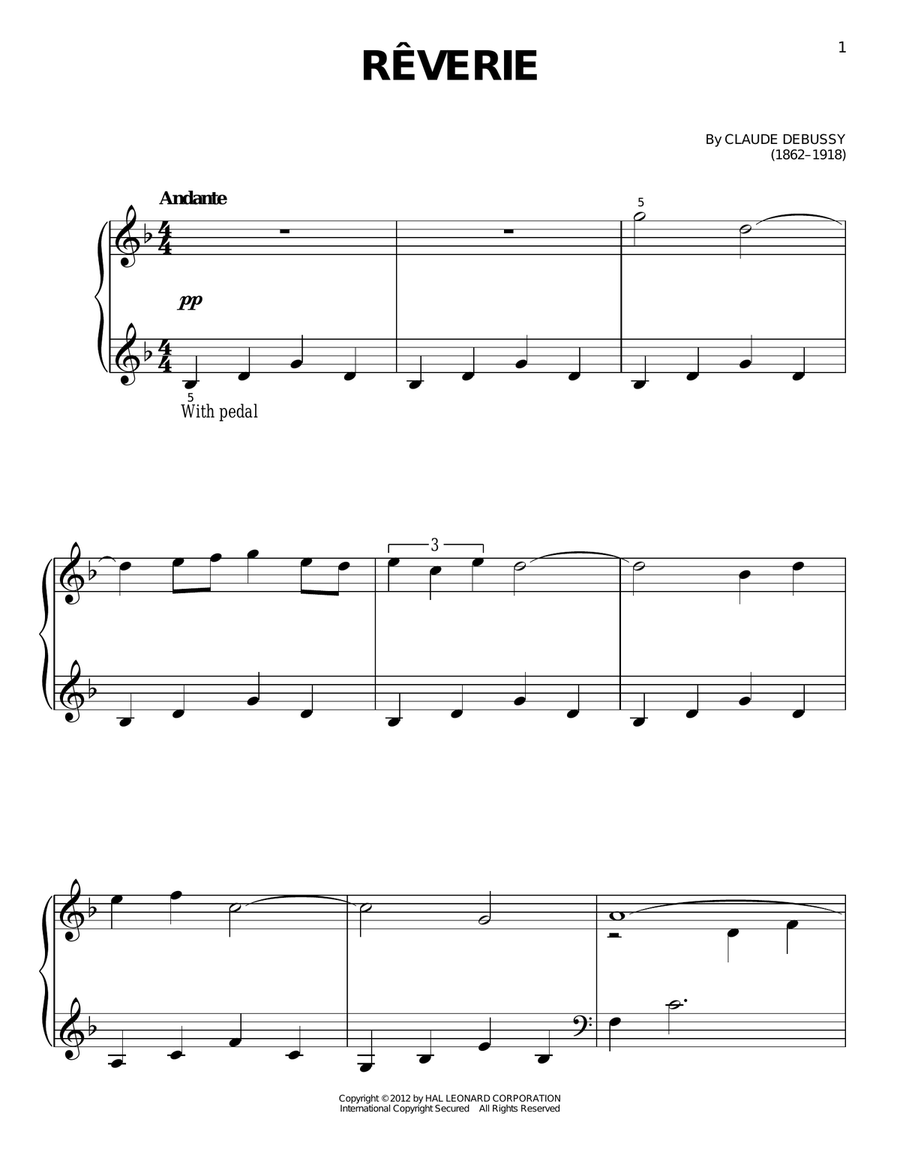 1

RÊVERIE

By CLAUDE DEBUSSY
(1862–1918)

Andante

5

pp

5
With pedal

3

Copyright © 2012 by HAL LEONARD CORPORATION
International Copyright Secured All Rights Reserved